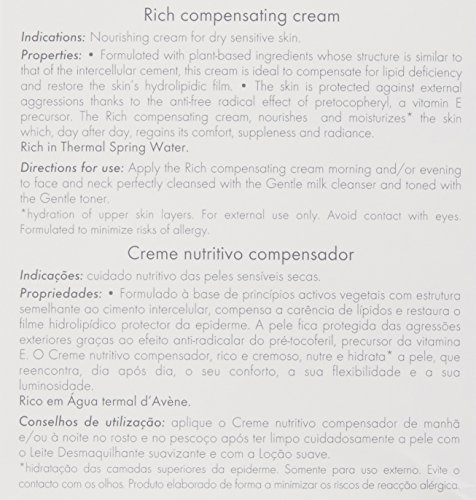 Rich compensating cream

Indications: Nourishing cream for dry sensitive skin.

Properties: • Formulated with plant-based ingredients whose structure is similar to that of the intercellular cement, this cream is ideal to compensate for lipid deficiency and restore the skin's hydrolipidic film. • The skin is protected against external aggressions thanks to the anti-free radical effect of pretocopheryl, a vitamin E precursor. The Rich compensating cream, nourishes and moisturizes* the skin which, day after day, regains its comfort, suppleness and radiance.
Rich in Thermal Spring Water.

Directions for use: Apply the Rich compensating cream morning and/or evening to face and neck perfectly cleansed with the Gentle milk cleanser and toned with the Gentle toner.
*hydration of upper skin layers. For external use only. Avoid contact with eyes. Formulated to minimize risks of allergy.

Creme nutritivo compensador

Indicações: cuidado nutritivo das peles sensíveis secas.

Propriedades: • Formulado à base de princípios activos vegetais com estrutura semelhante ao cimento intercelular, compensa a carência de lípidos e restaura o filme hidrolipídico protector da epiderme. A pele fica protegida das agressões exteriores graças ao efeito anti-radicalar do pré-tocoferil, precursor da vitamina E. O Creme nutritivo compensador, rico e cremoso, nutre e hidrata* a pele, que reencontra, dia após dia, o seu conforto, a sua flexibilidade e a sua luminosidade.
Rico em Água termal d'Avène.

Conselhos de utilização: aplique o Creme nutritivo compensador de manhã e/ou à noite no rosto e no pescoço após ter limpo cuidadosamente a pele com o Leite Desmaquilhante suavizante e com a Loção suave.
*hidratação das camadas superiores da epiderme. Somente para uso externo. Evite o contacto com os olhos. Produto elaborado de forma a minimizar os riscos de reacção alérgica.